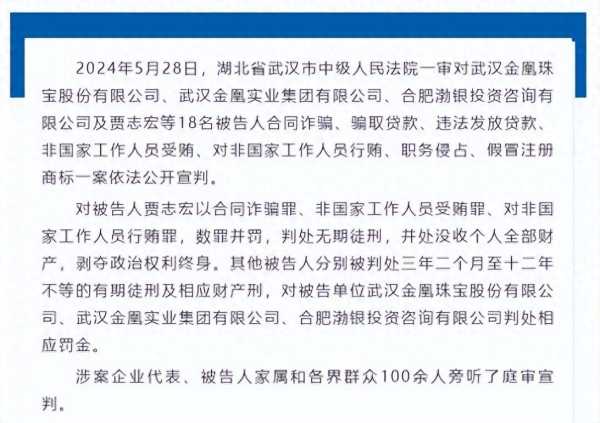 2024年5月28日，湖北省武汉市中级人民法院一审对武汉金凰珠宝股份有限公司、武汉金凰实业集团有限公司、合肥渤银投资咨询有限公司及贾志宏等18名被告人合同诈骗、骗取贷款、违法发放贷款、非国家工作人员受贿、对非国家工作人员行贿、职务侵占、假冒注册商标一案依法公开宣判。

对被告人贾志宏以合同诈骗罪、非国家工作人员受贿罪、对非国家工作人员行贿罪，数罪并罚，判处无期徒刑，并处没收个人全部财产，剥夺政治权利终身。其他被告人分别被判处三年二个月至十二年不等的有期徒刑及相应财产刑，对被告单位武汉金凰珠宝股份有限公司、武汉金凰实业集团有限公司、合肥渤银投资咨询有限公司判处相应罚金。

涉案企业代表、被告人家属和各界群众100余人旁听了庭审宣判。